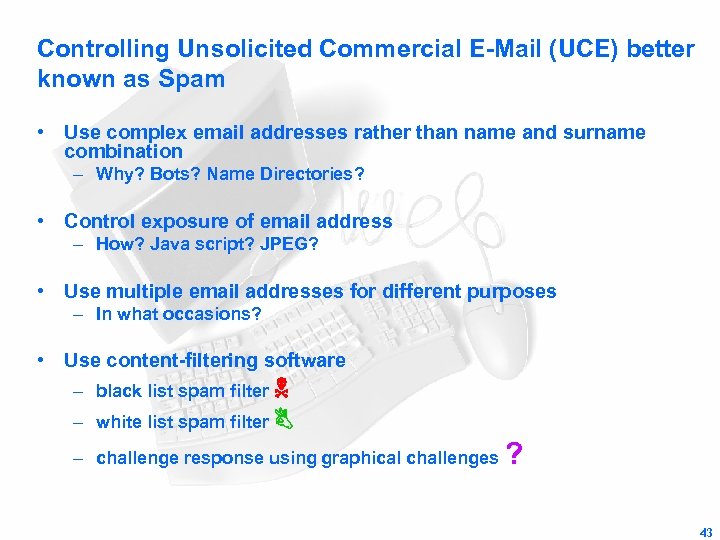 Controlling Unsolicited Commercial E-Mail (UCE) better known as Spam

• Use complex email addresses rather than name and surname combination
 – Why? Bots? Name Directories?

• Control exposure of email address
 – How? Java script? JPEG?

• Use multiple email addresses for different purposes
 – In what occasions?

• Use content-filtering software
 – black list spam filter
 – white list spam filter
 – challenge response using graphical challenges ?

43